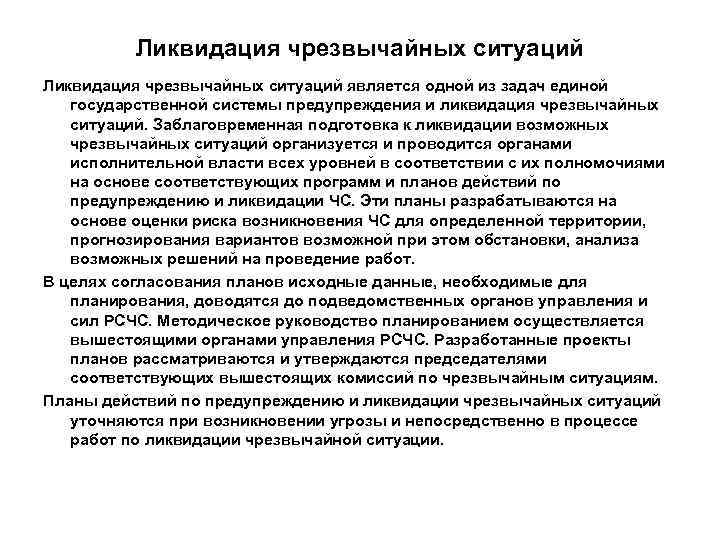 Ликвидация чрезвычайных ситуаций

Ликвидация чрезвычайных ситуаций является одной из задач единой государственной системы предупреждения и ликвидация чрезвычайных ситуаций. Заблаговременная подготовка к ликвидации возможных чрезвычайных ситуаций организуется и проводится органами исполнительной власти всех уровней в соответствии с их полномочиями на основе соответствующих программ и планов действий по предупреждению и ликвидации ЧС. Эти планы разрабатываются на основе оценки риска возникновения ЧС для определенной территории, прогнозирования вариантов возможной при этом обстановки, анализа возможных решений на проведение работ.

В целях согласования планов исходные данные, необходимые для планирования, доводятся до подведомственных органов управления и сил РСЧС. Методическое руководство планированием осуществляется вышестоящими органами управления РСЧС. Разработанные проекты планов рассматриваются и утверждаются председателями соответствующих вышестоящих комиссий по чрезвычайным ситуациям.

Планы действий по предупреждению и ликвидации чрезвычайных ситуаций уточняются при возникновении угрозы и непосредственно в процессе работ по ликвидации чрезвычайной ситуации.